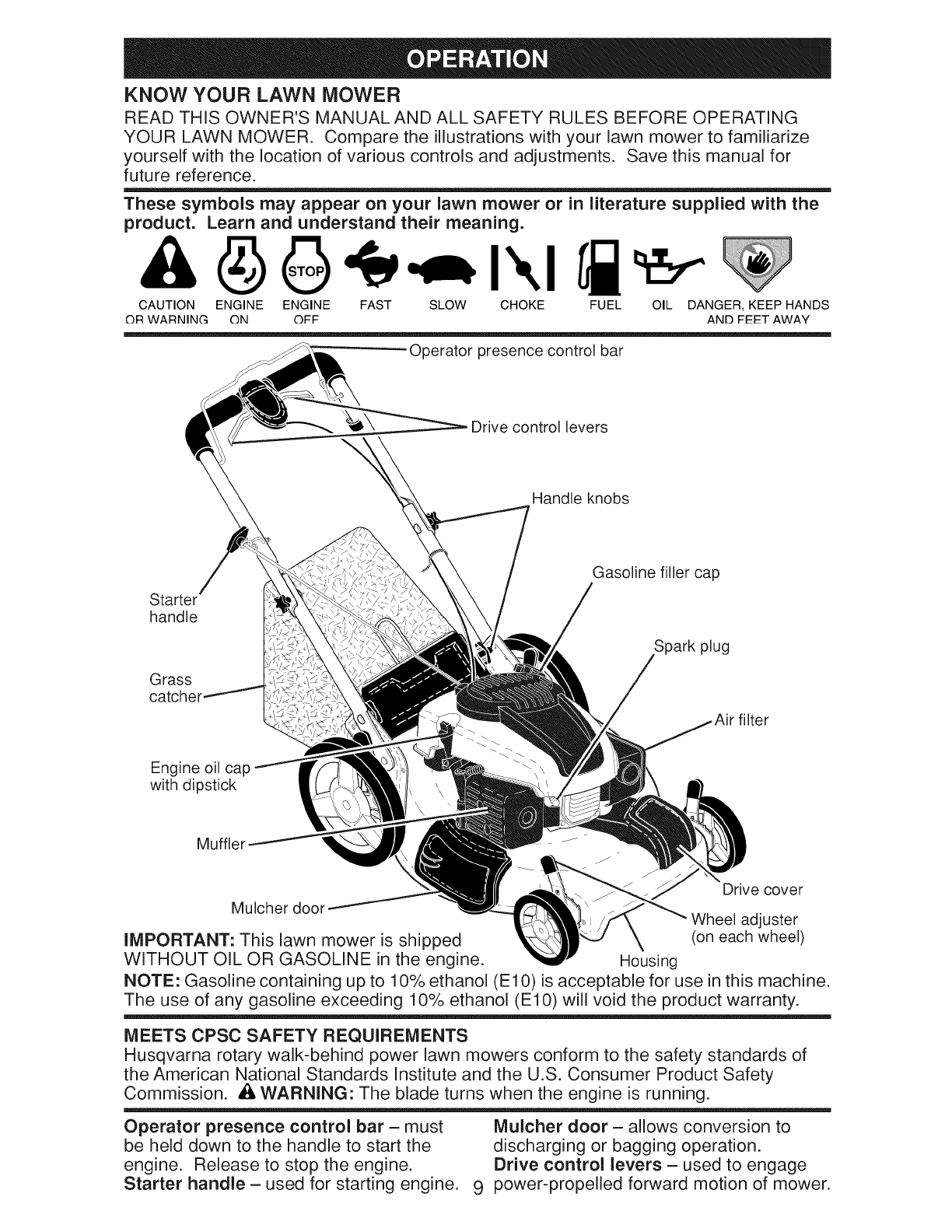 OPERATION

KNOW YOUR LAWN MOWER
READ THIS OWNER'S MANUAL AND ALL SAFETY RULES BEFORE OPERATING YOUR LAWN MOWER. Compare the illustrations with your lawn mower to familiarize yourself with the location of various controls and adjustments. Save this manual for future reference.

These symbols may appear on your lawn mower or in literature supplied with the product. Learn and understand their meaning.

STOP

CAUTION OR WARNING   ENGINE ON   ENGINE OFF   FAST   SLOW   CHOKE   FUEL   OIL   DANGER, KEEP HANDS AND FEET AWAY

Operator presence control bar
Drive control levers
Handle knobs
Gasoline filler cap
Starter handle
Spark plug
Grass catcher
Air filter
Engine oil cap with dipstick
Muffler
Drive cover
Mulcher door
Wheel adjuster (on each wheel)
Housing

IMPORTANT: This lawn mower is shipped WITHOUT OIL OR GASOLINE in the engine.

NOTE: Gasoline containing up to 10% ethanol (E10) is acceptable for use in this machine. The use of any gasoline exceeding 10% ethanol (E10) will void the product warranty.

MEETS CPSC SAFETY REQUIREMENTS
Husqvarna rotary walk-behind power lawn mowers conform to the safety standards of the American National Standards Institute and the U.S. Consumer Product Safety Commission. WARNING: The blade turns when the engine is running.

Operator presence control bar – must be held down to the handle to start the engine. Release to stop the engine.
Starter handle – used for starting engine.

Mulcher door – allows conversion to discharging or bagging operation.
Drive control levers – used to engage power-propelled forward motion of mower.

9